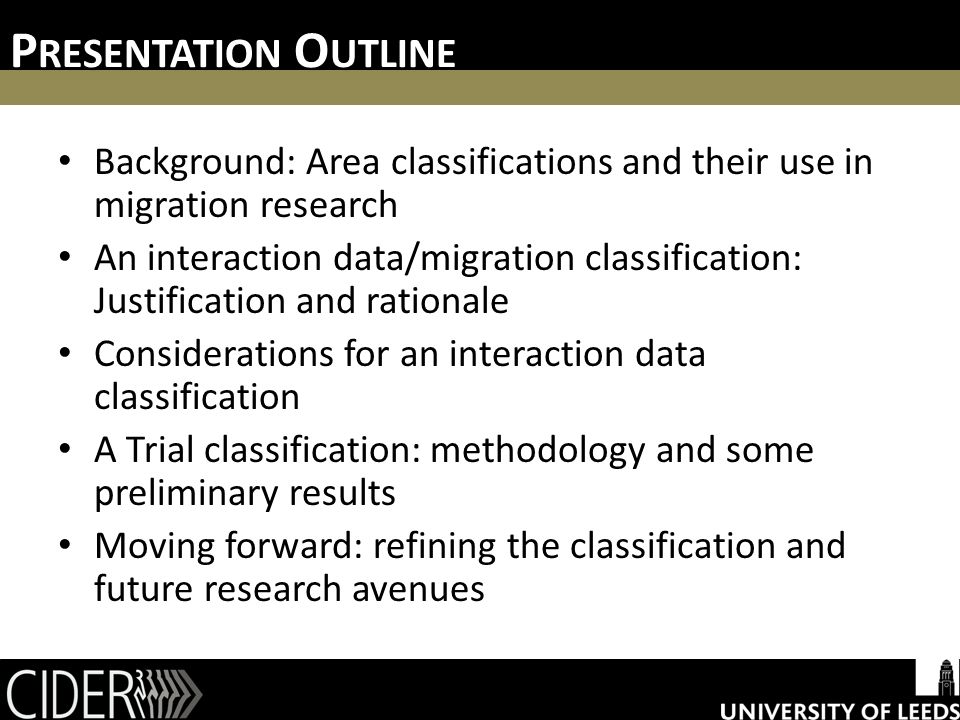 PRESENTATION OUTLINE

• Background: Area classifications and their use in migration research
• An interaction data/migration classification: Justification and rationale
• Considerations for an interaction data classification
• A Trial classification: methodology and some preliminary results
• Moving forward: refining the classification and future research avenues

CIDER

UNIVERSITY OF LEEDS